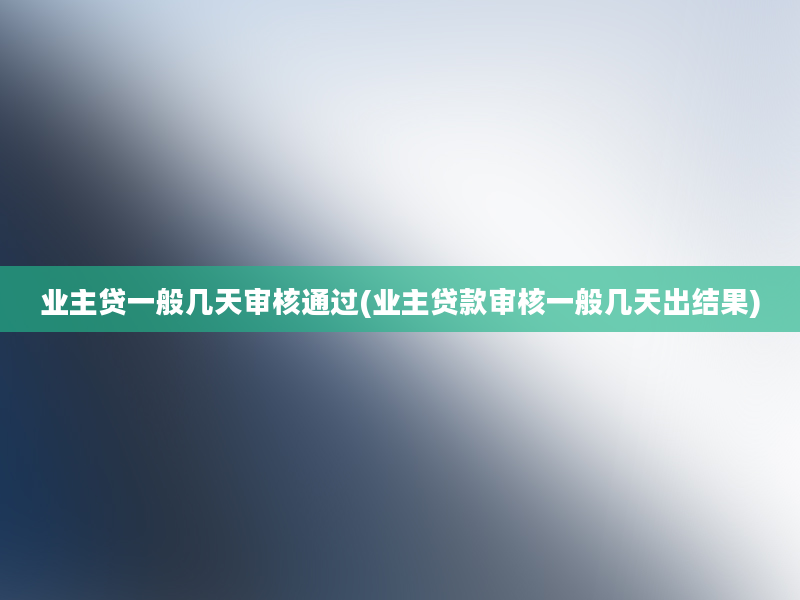 业主贷一般几天审核通过(业主贷款审核一般几天出结果)